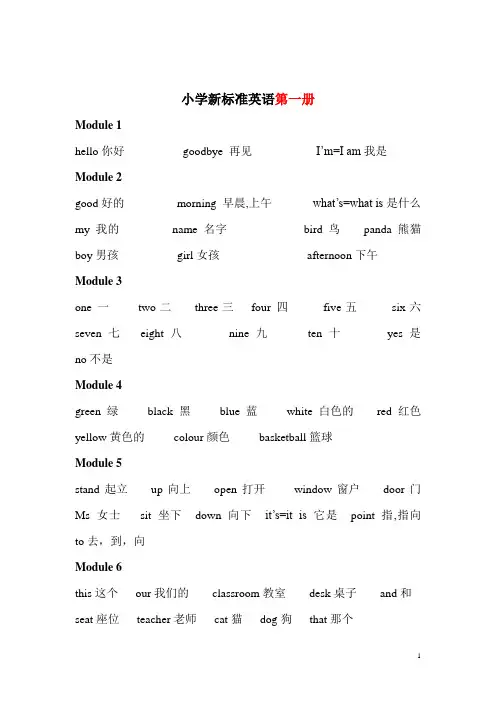 小学新标准英语第一册

Module 1

hello 你好 goodbye 再见 I'm=I am 我是

Module 2

good 好的 morning 早晨,上午 what's=what is 是什么

my 我的 name 名字 bird 鸟 panda 熊猫

boy 男孩 girl 女孩 afternoon 下午

Module 3

one 一 two 二 three 三 four 四 five 五 six 六

seven 七 eight 八 nine 九 ten 十 yes 是

no 不是

Module 4

green 绿 black 黑 blue 蓝 white 白色的 red 红色

yellow 黄色的 colour 颜色 basketball 篮球

Module 5

stand 起立 up 向上 open 打开 window 窗户 door 门

Ms 女士 sit 坐下 down 向下 it's=it is 它是 point 指,指向

to 去，到，向

Module 6

this 这个 our 我们的 classroom 教室 desk 桌子 and 和

seat 座位 teacher 老师 cat 猫 dog 狗 that 那个

1